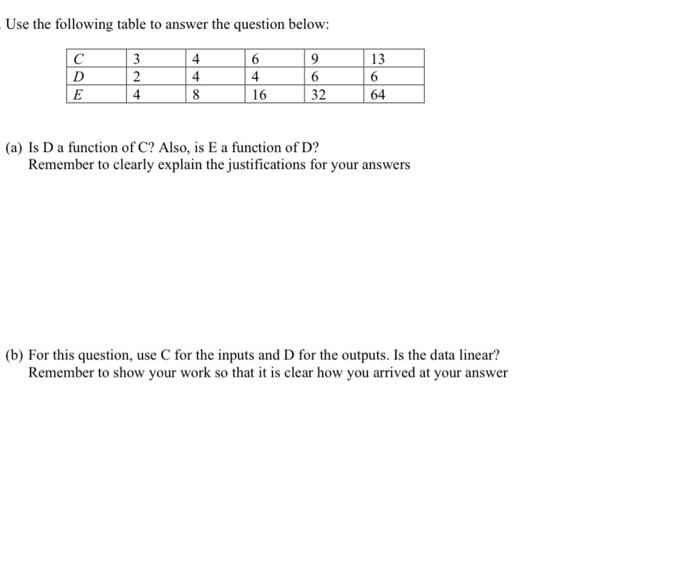 Use the following table to answer the question below:

| $C$ | 3 | 4 | 6 | 9 | 13 |
|---|---|---|---|---|---|
| $D$ | 2 | 4 | 4 | 6 | 6 |
| $E$ | 4 | 8 | 16 | 32 | 64 |

(a) Is D a function of C? Also, is E a function of D?
Remember to clearly explain the justifications for your answers

(b) For this question, use C for the inputs and D for the outputs. Is the data linear?
Remember to show your work so that it is clear how you arrived at your answer